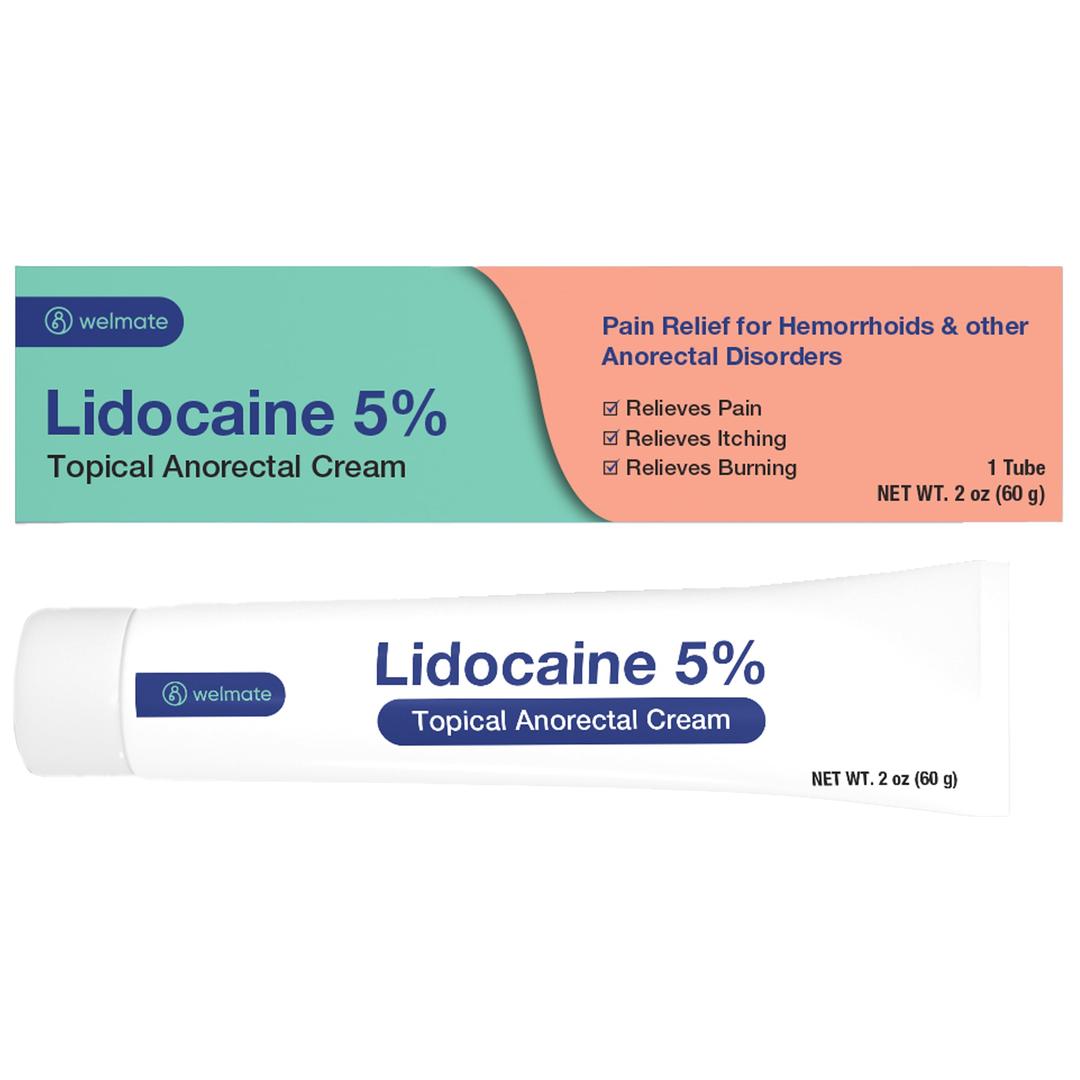 welmate

Lidocaine 5%
Topical Anorectal Cream

Pain Relief for Hemorrhoids & other Anorectal Disorders

☑ Relieves Pain
☑ Relieves Itching
☑ Relieves Burning

1 Tube
NET WT. 2 oz (60 g)

welmate

Lidocaine 5%
Topical Anorectal Cream

NET WT. 2 oz (60 g)